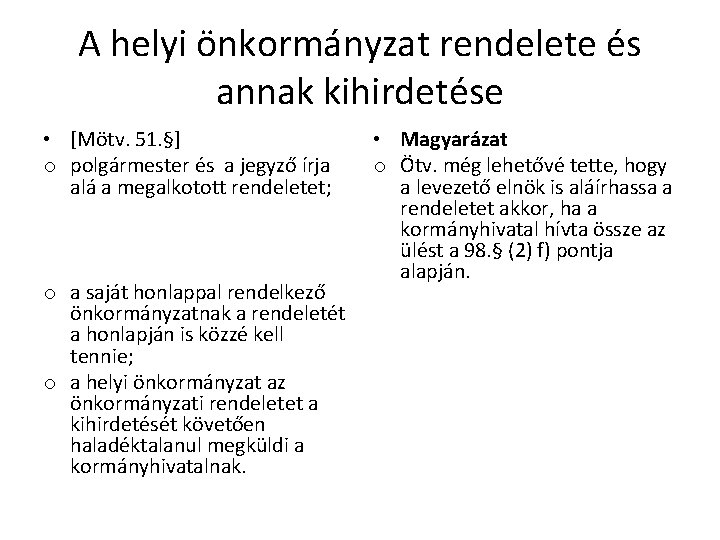 A helyi önkormányzat rendelete és annak kihirdetése

• [Mötv. 51.§]
o polgármester és a jegyző írja alá a megalkotott rendeletet;

o a saját honlappal rendelkező önkormányzatnak a rendeletét a honlapján is közzé kell tennie;
o a helyi önkormányzat az önkormányzati rendeletet a kihirdetését követően haladéktalanul megküldi a kormányhivatalnak.

• Magyarázat
o Ötv. még lehetővé tette, hogy a levezető elnök is aláírhassa a rendeletet akkor, ha a kormányhivatal hívta össze az ülést a 98.§ (2) f) pontja alapján.